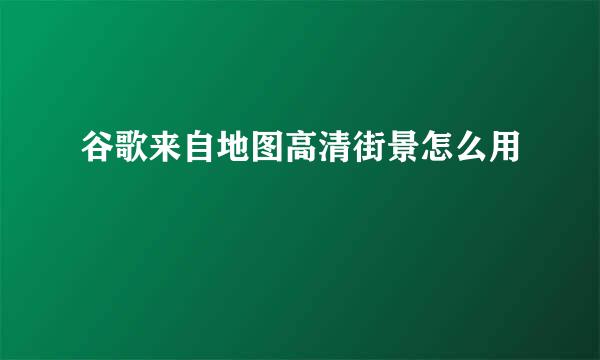 谷歌来自地图高清街景怎么用